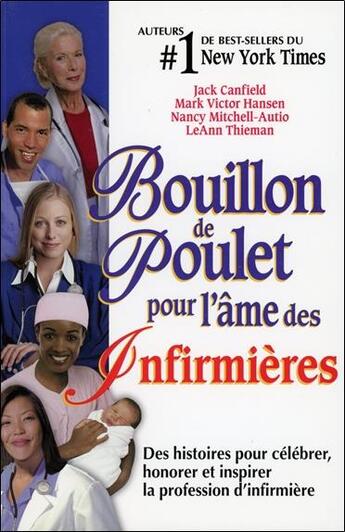 AUTEURS #1 DE BEST-SELLERS DU New York Times

Jack Canfield
Mark Victor Hansen
Nancy Mitchell-Autio
LeAnn Thieman

Bouillon de Poulet pour l'âme des Infirmières

Des histoires pour célébrer, honorer et inspirer la profession d'infirmière